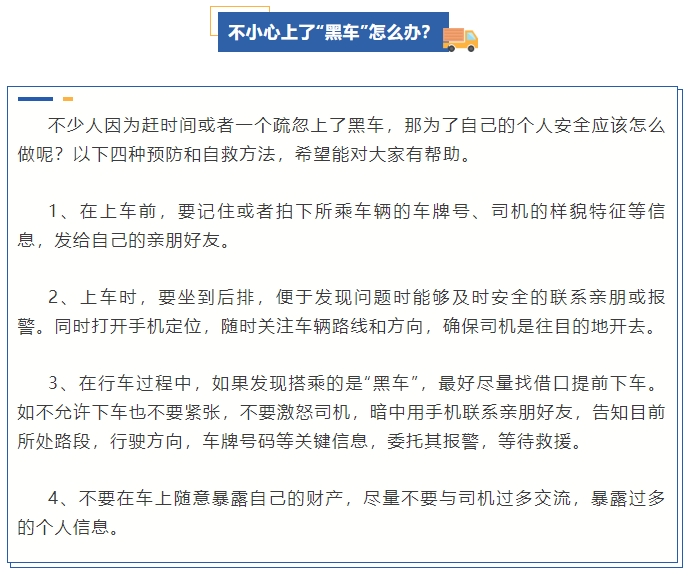 不小心上了“黑车”怎么办？

不少人因为赶时间或者一个疏忽上了黑车，那为了自己的个人安全应该怎么做呢？以下四种预防和自救方法，希望能对大家有帮助。

1、在上车前，要记住或者拍下所乘车辆的车牌号、司机的样貌特征等信息，发给自己的亲朋好友。

2、上车时，要坐到后排，便于发现问题时能够及时安全的联系亲朋或报警。同时打开手机定位，随时关注车辆路线和方向，确保司机是往目的地开去。

3、在行车过程中，如果发现搭乘的是“黑车”，最好尽量找借口提前下车。如不允许下车也不要紧张，不要激怒司机，暗中用手机联系亲朋好友，告知目前所处路段，行驶方向，车牌号码等关键信息，委托其报警，等待救援。

4、不要在车上随意暴露自己的财产，尽量不要与司机过多交流，暴露过多的个人信息。